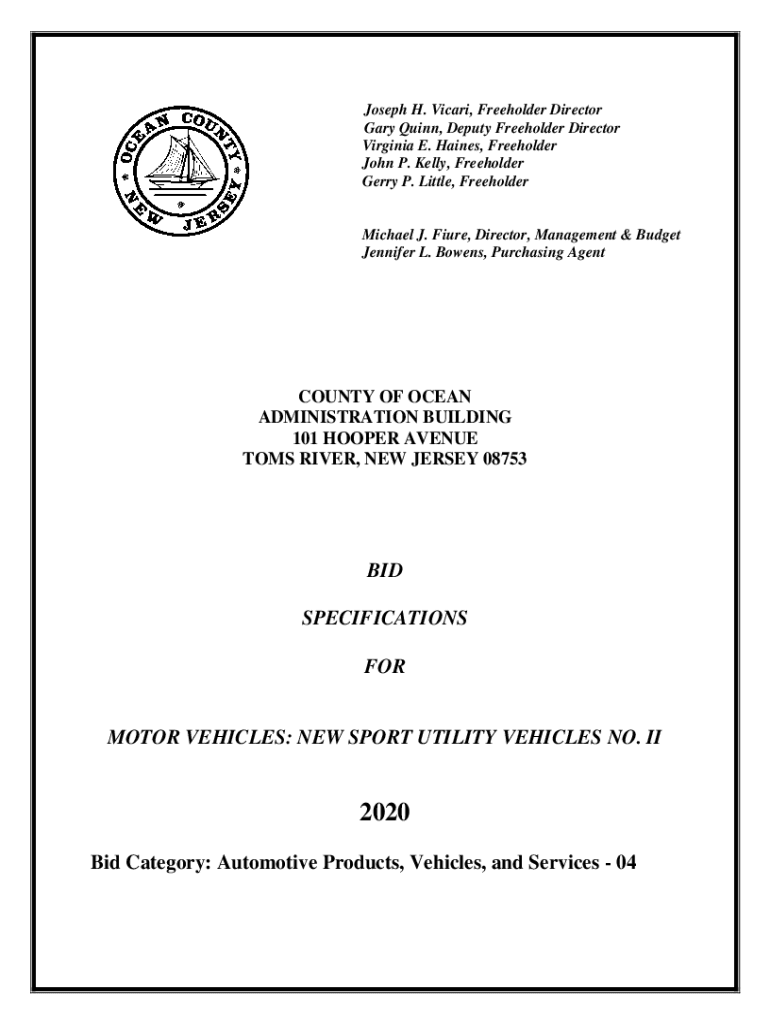 OCEAN COUNTY
NEW JERSEY

Joseph H. Vicari, Freeholder Director
Gary Quinn, Deputy Freeholder Director
Virginia E. Haines, Freeholder
John P. Kelly, Freeholder
Gerry P. Little, Freeholder

Michael J. Fiure, Director, Management & Budget
Jennifer L. Bowens, Purchasing Agent

COUNTY OF OCEAN
ADMINISTRATION BUILDING
101 HOOPER AVENUE
TOMS RIVER, NEW JERSEY 08753

BID

SPECIFICATIONS

FOR

MOTOR VEHICLES: NEW SPORT UTILITY VEHICLES NO. II

2020

Bid Category: Automotive Products, Vehicles, and Services - 04